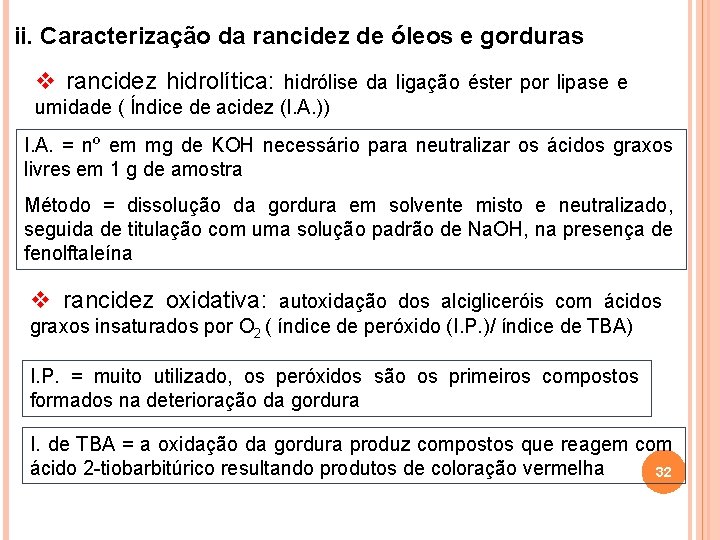 ii. Caracterização da rancidez de óleos e gorduras

❖ rancidez hidrolítica: hidrólise da ligação éster por lipase e umidade ( Índice de acidez (I.A.))

I.A. = nº em mg de KOH necessário para neutralizar os ácidos graxos livres em 1 g de amostra

Método = dissolução da gordura em solvente misto e neutralizado, seguida de titulação com uma solução padrão de NaOH, na presença de fenolftaleína

❖ rancidez oxidativa: autoxidação dos alcigliceróis com ácidos graxos insaturados por $O_2$ ( índice de peróxido (I.P.)/ índice de TBA)

I.P. = muito utilizado, os peróxidos são os primeiros compostos formados na deterioração da gordura

I. de TBA = a oxidação da gordura produz compostos que reagem com ácido 2-tiobarbitúrico resultando produtos de coloração vermelha

32